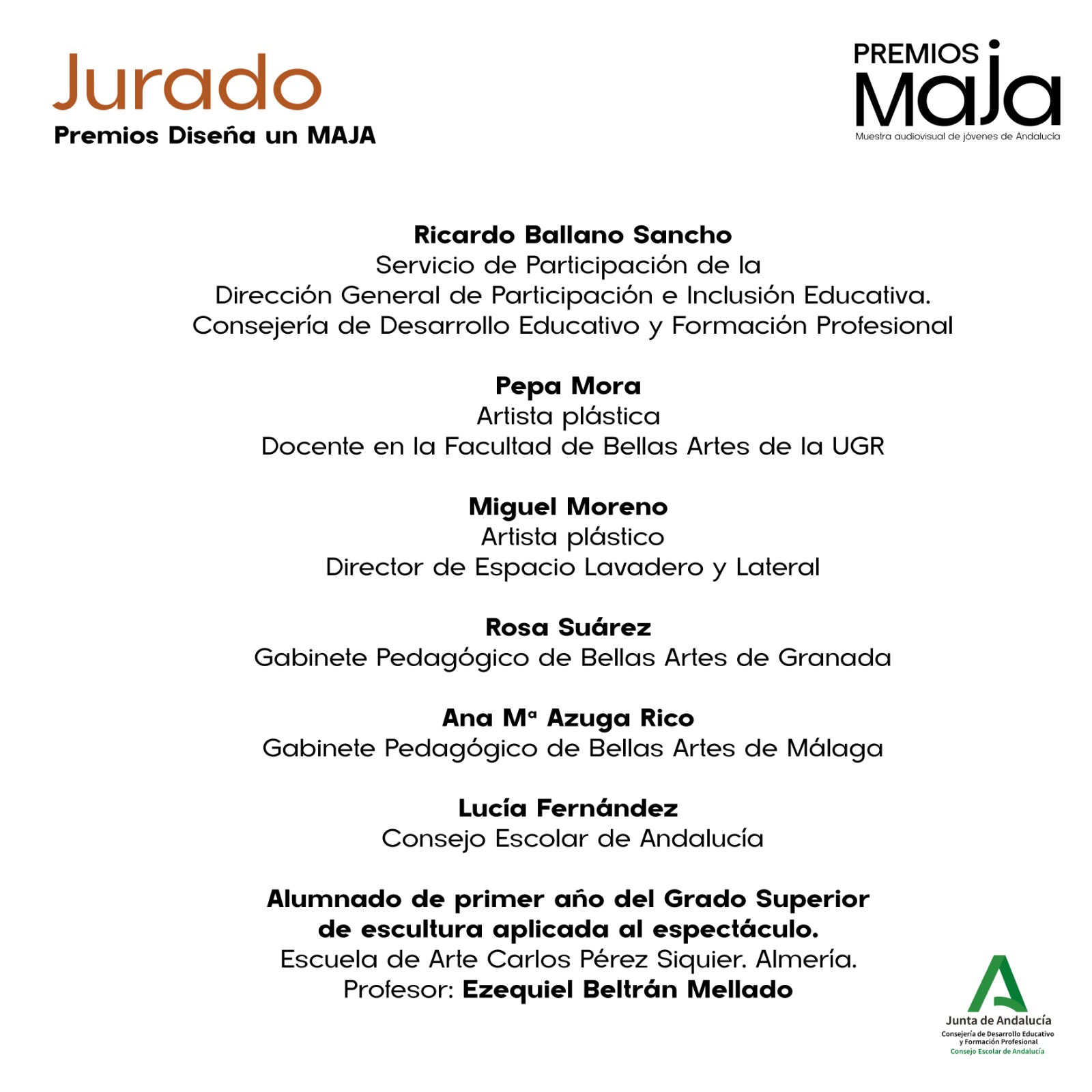 Jurado
Premios Diseña un MAJA

PREMIOS
MaJa
Muestra audiovisual de jóvenes de Andalucía

Ricardo Ballano Sancho
Servicio de Participación de la Dirección General de Participación e Inclusión Educativa. Consejería de Desarrollo Educativo y Formación Profesional

Pepa Mora
Artista plástica
Docente en la Facultad de Bellas Artes de la UGR

Miguel Moreno
Artista plástico
Director de Espacio Lavadero y Lateral

Rosa Suárez
Gabinete Pedagógico de Bellas Artes de Granada

Ana Mª Azuga Rico
Gabinete Pedagógico de Bellas Artes de Málaga

Lucía Fernández
Consejo Escolar de Andalucía

Alumnado de primer año del Grado Superior de escultura aplicada al espectáculo.
Escuela de Arte Carlos Pérez Siquier. Almería.
Profesor: Ezequiel Beltrán Mellado

Junta de Andalucía
Consejería de Desarrollo Educativo y Formación Profesional
Consejo Escolar de Andalucía